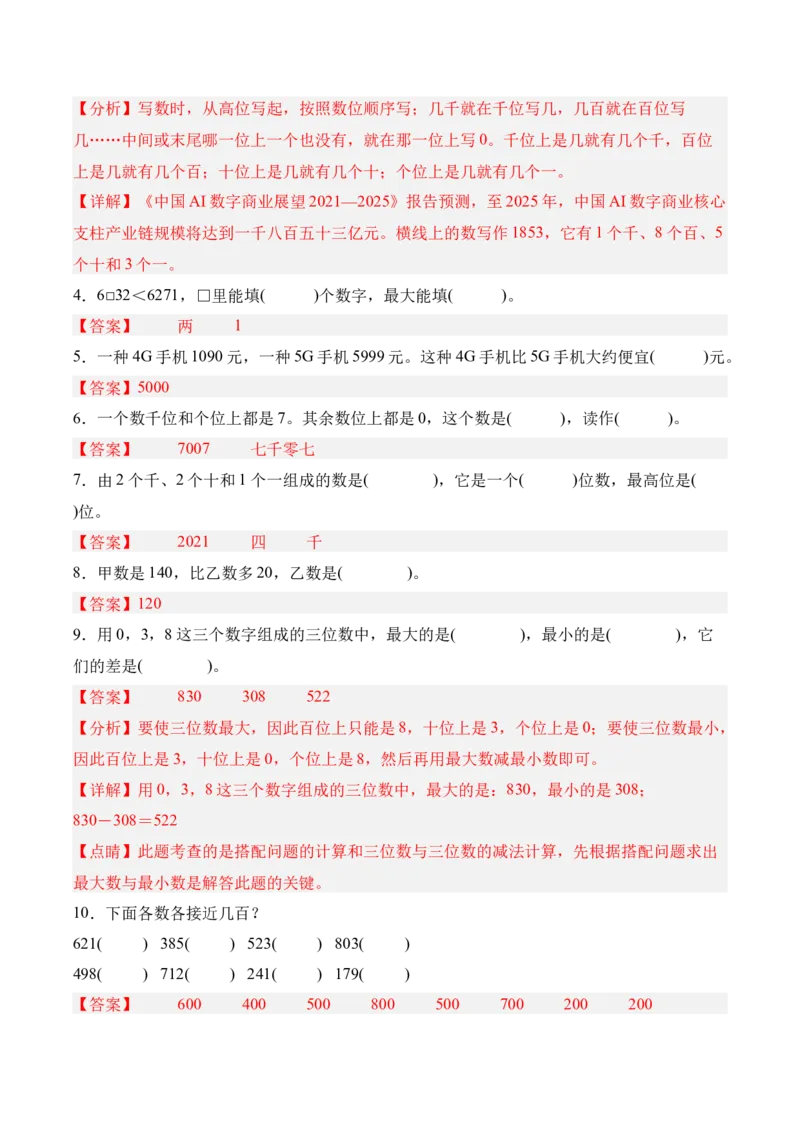 【分析】写数时，从高位写起，按照数位顺序写；几千就在千位写几，几百就在百位写几……中间或末尾哪一位上一个也没有，就在那一位上写0。千位上是几就有几个千，百位上是几就有几个百；十位上是几就有几个十；个位上是几就有几个一。

【详解】《中国AI数字商业展望2021—2025》报告预测，至2025年，中国AI数字商业核心支柱产业链规模将达到一千八百五十三亿元。横线上的数写作1853，它有1个千、8个百、5个十和3个一。

4．6□32＜6271，□里能填(　　)个数字，最大能填(　　)。

【答案】　两　1

5．一种4G手机1090元，一种5G手机5999元。这种4G手机比5G手机大约便宜(　　)元。

【答案】5000

6．一个数千位和个位上都是7。其余数位上都是0，这个数是(　　)，读作(　　)。

【答案】　7007　七千零七

7．由2个千、2个十和1个一组成的数是(　　)，它是一个(　　)位数，最高位是(　　)位。

【答案】　2021　四　千

8．甲数是140，比乙数多20，乙数是(　　)。

【答案】120

9．用0，3，8这三个数字组成的三位数中，最大的是(　　)，最小的是(　　)，它们的差是(　　)。

【答案】　830　308　522

【分析】要使三位数最大，因此百位上只能是8，十位上是3，个位上是0；要使三位数最小，因此百位上是3，十位上是0，个位上是8，然后再用最大数减最小数即可。

【详解】用0，3，8这三个数字组成的三位数中，最大的是：830，最小的是308；
830－308＝522

【点睛】此题考查的是搭配问题的计算和三位数与三位数的减法计算，先根据搭配问题求出最大数与最小数是解答此题的关键。

10．下面各数各接近几百？

621(　　)　385(　　)　523(　　)　803(　　)

498(　　)　712(　　)　241(　　)　179(　　)

【答案】　600　400　500　800　500　700　200　200